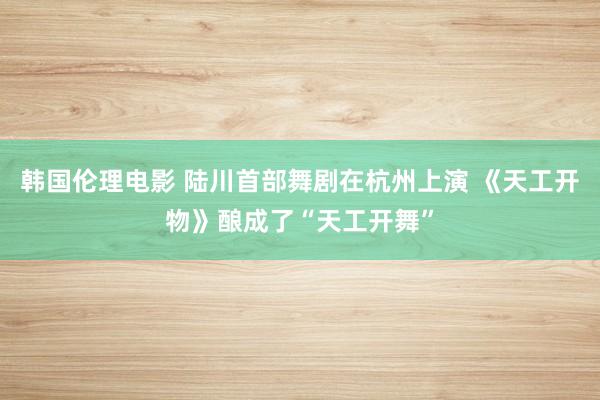 韩国伦理电影 陆川首部舞剧在杭州上演 《天工开物》酿成了“天工开舞”